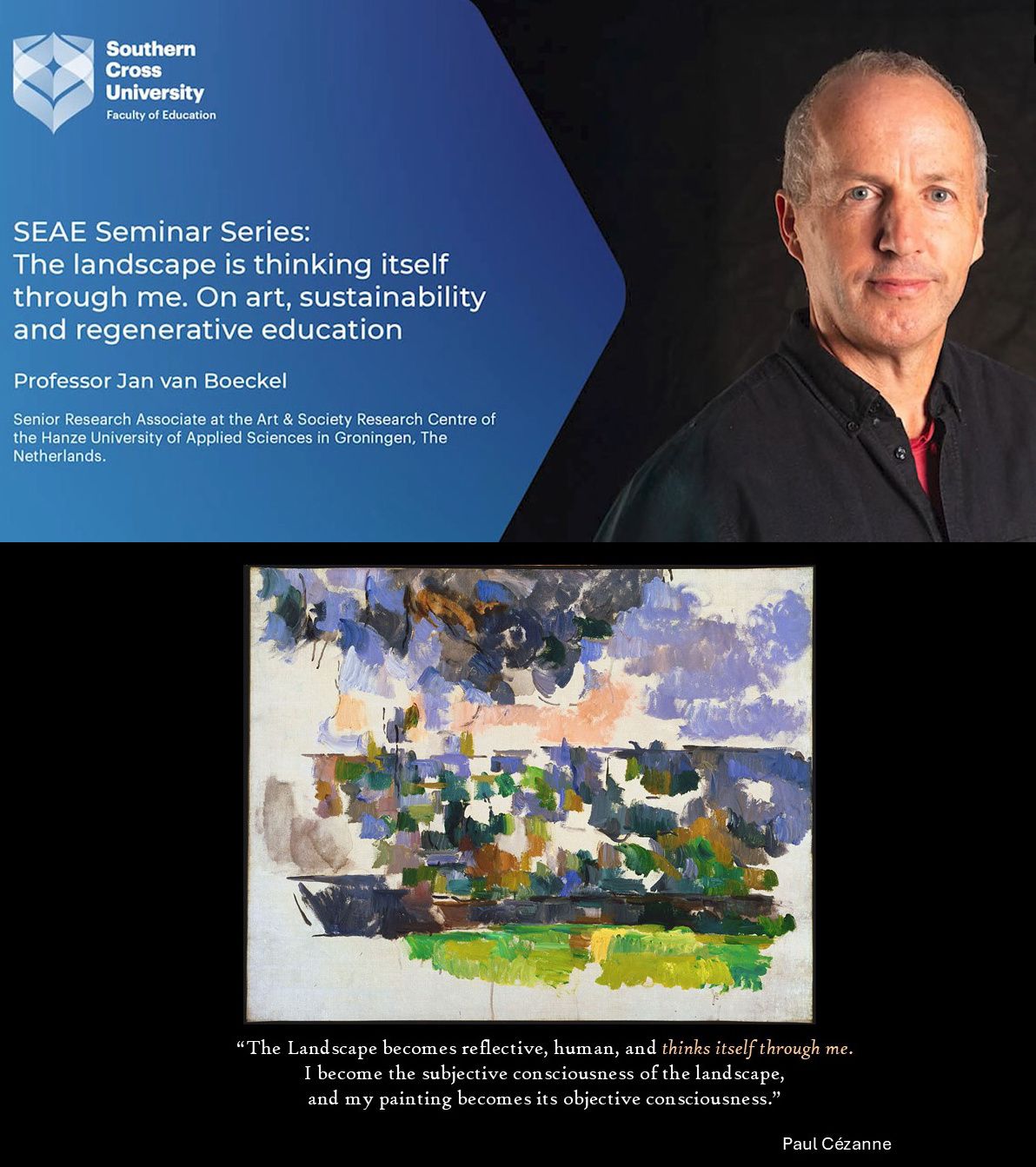 Southern Cross University
Faculty of Education

SEAE Seminar Series:
The landscape is thinking itself through me. On art, sustainability and regenerative education

Professor Jan van Boeckel

Senior Research Associate at the Art & Society Research Centre of the Hanze University of Applied Sciences in Groningen, The Netherlands.

“The Landscape becomes reflective, human, and thinks itself through me.
I become the subjective consciousness of the landscape,
and my painting becomes its objective consciousness.”

Paul Cézanne